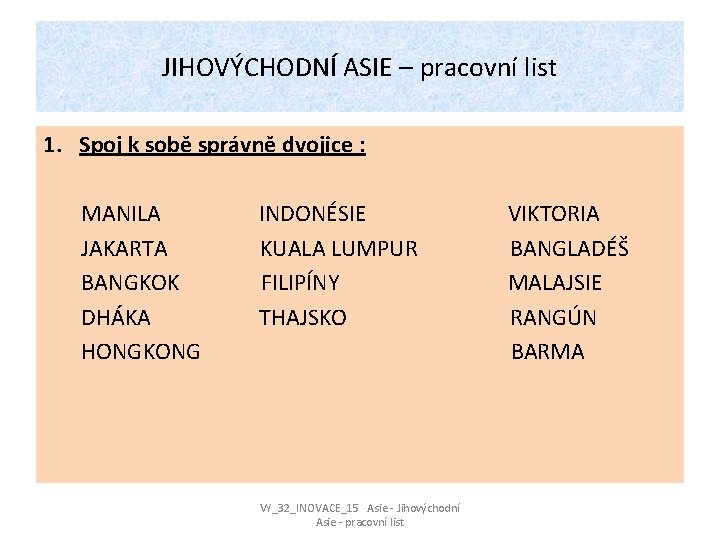 JIHOVÝCHODNÍ ASIE – pracovní list

1. Spoj k sobě správně dvojice :

MANILA
JAKARTA
BANGKOK
DHÁKA
HONGKONG

INDONÉSIE
KUALA LUMPUR
FILIPÍNY
THAJSKO

VIKTORIA
BANGLADÉŠ
MALAJSIE
RANGÚN
BARMA

VY_32_INOVACE_15 Asie - Jihovýchodní Asie - pracovní list